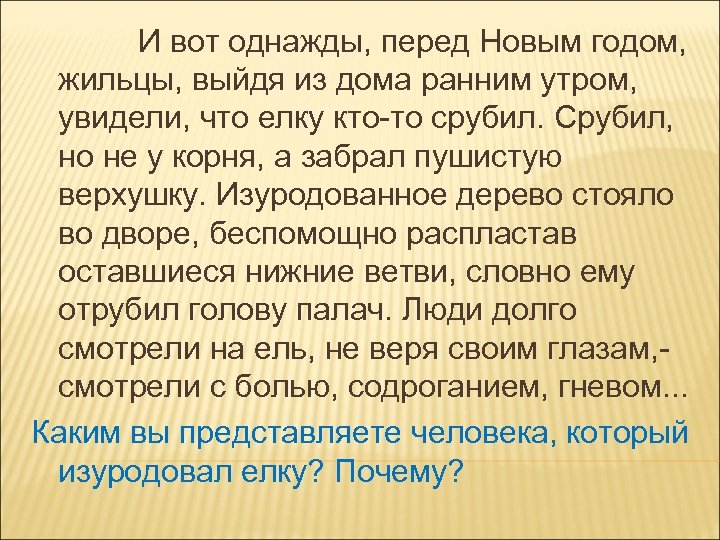 И вот однажды, перед Новым годом, жильцы, выйдя из дома ранним утром, увидели, что елку кто-то срубил. Срубил, но не у корня, а забрал пушистую верхушку. Изуродованное дерево стояло во дворе, беспомощно распластав оставшиеся нижние ветви, словно ему отрубил голову палач. Люди долго смотрели на ель, не веря своим глазам,- смотрели с болью, содроганием, гневом...

Каким вы представляете человека, который изуродовал елку? Почему?